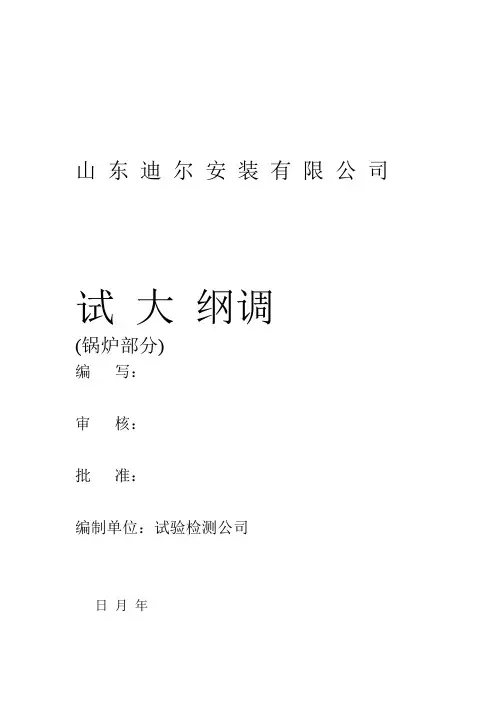 山东迪尔安装有限公司

试 大 纲调

(锅炉部分)

编 写：

审 核：

批 准：

编制单位：试验检测公司

日 月 年